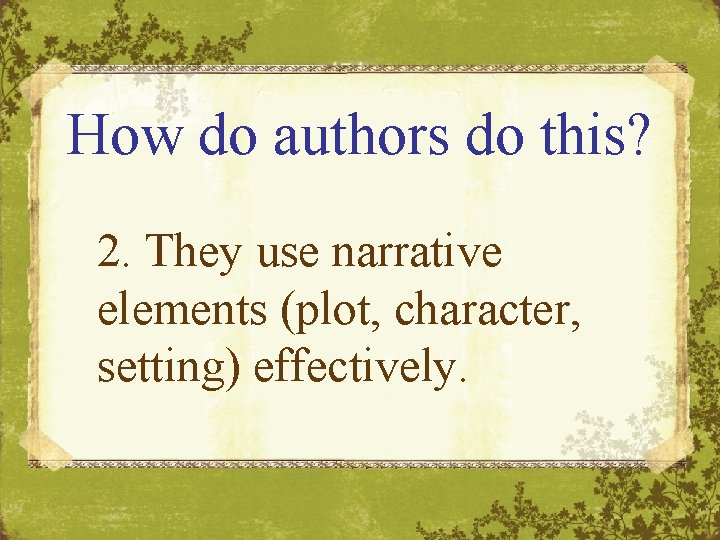 How do authors do this?

2. They use narrative elements (plot, character, setting) effectively.